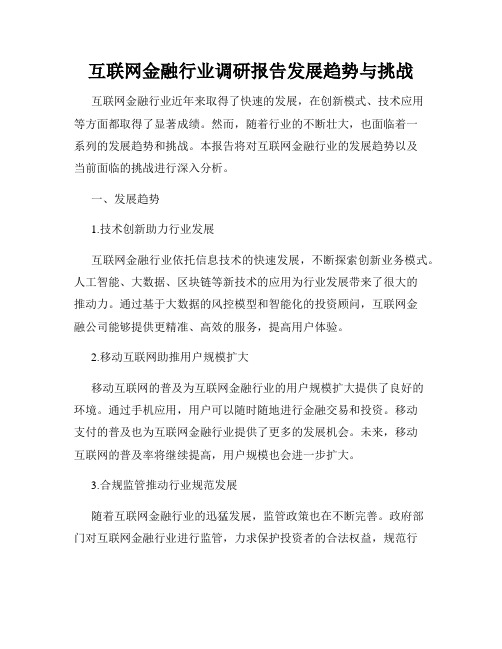 互联网金融行业调研报告发展趋势与挑战

互联网金融行业近年来取得了快速的发展，在创新模式、技术应用等方面都取得了显著成绩。然而，随着行业的不断壮大，也面临着一系列的发展趋势和挑战。本报告将对互联网金融行业的发展趋势以及当前面临的挑战进行深入分析。

一、发展趋势

1.技术创新助力行业发展

互联网金融行业依托信息技术的快速发展，不断探索创新业务模式。人工智能、大数据、区块链等新技术的应用为行业发展带来了很大的推动力。通过基于大数据的风控模型和智能化的投资顾问，互联网金融公司能够提供更精准、高效的服务，提高用户体验。

2.移动互联网助推用户规模扩大

移动互联网的普及为互联网金融行业的用户规模扩大提供了良好的环境。通过手机应用，用户可以随时随地进行金融交易和投资。移动支付的普及也为互联网金融行业提供了更多的发展机会。未来，移动互联网的普及率将继续提高，用户规模也会进一步扩大。

3.合规监管推动行业规范发展

随着互联网金融行业的迅猛发展，监管政策也在不断完善。政府部门对互联网金融行业进行监管，力求保护投资者的合法权益，规范行